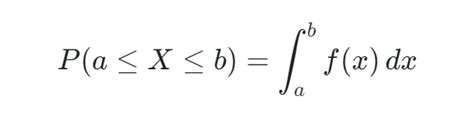 $P(a \leq X \leq b) = \int_a^b f(x)\,dx$